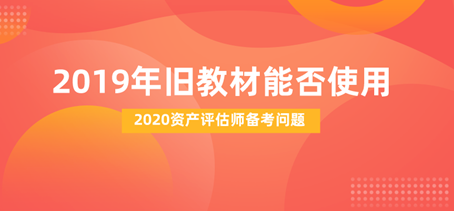 2019年旧教材能否使用

2020资产评估师备考问题